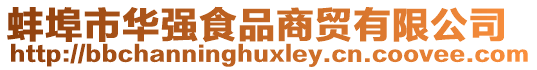 蚌埠市华强食品商贸有限公司
http://bbchanninghuxley.cn.coovee.com